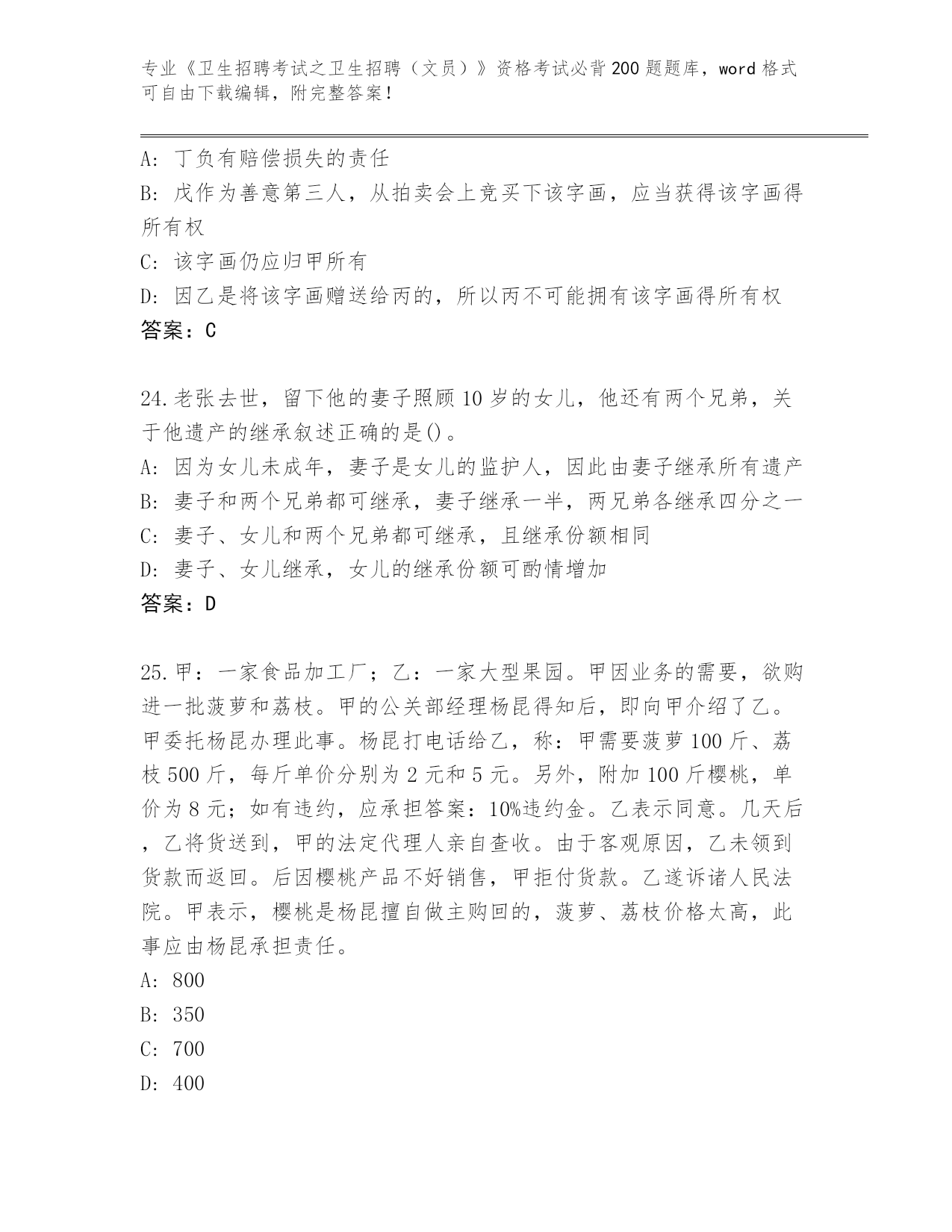 专业《卫生招聘考试之卫生招聘（文员）》资格考试必背200题题库，word格式可自由下载编辑，附完整答案！

A：丁负有赔偿损失的责任
B：戊作为善意第三人，从拍卖会上竞买下该字画，应当获得该字画得所有权
C：该字画仍应归甲所有
D：因乙是将该字画赠送给丙的，所以丙不可能拥有该字画得所有权
答案：C

24.老张去世，留下他的妻子照顾10岁的女儿，他还有两个兄弟，关于他遗产的继承叙述正确的是()。
A：因为女儿未成年，妻子是女儿的监护人，因此由妻子继承所有遗产
B：妻子和两个兄弟都可继承，妻子继承一半，两兄弟各继承四分之一
C：妻子、女儿和两个兄弟都可继承，且继承份额相同
D：妻子、女儿继承，女儿的继承份额可酌情增加
答案：D

25.甲：一家食品加工厂；乙：一家大型果园。甲因业务的需要，欲购进一批菠萝和荔枝。甲的公关部经理杨昆得知后，即向甲介绍了乙。甲委托杨昆办理此事。杨昆打电话给乙，称：甲需要菠萝100斤、荔枝500斤，每斤单价分别为2元和5元。另外，附加100斤樱桃，单价为8元；如有违约，应承担答案：10%违约金。乙表示同意。几天后，乙将货送到，甲的法定代理人亲自查收。由于客观原因，乙未领到货款而返回。后因樱桃产品不好销售，甲拒付货款。乙遂诉诸人民法院。甲表示，樱桃是杨昆擅自做主购回的，菠萝、荔枝价格太高，此事应由杨昆承担责任。
A：800
B：350
C：700
D：400